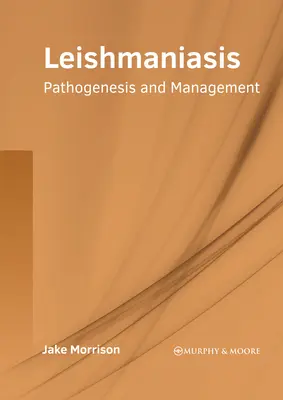 Leishmaniasis
Pathogenesis and Management

Jake Morrison

MURPHY & MOORE